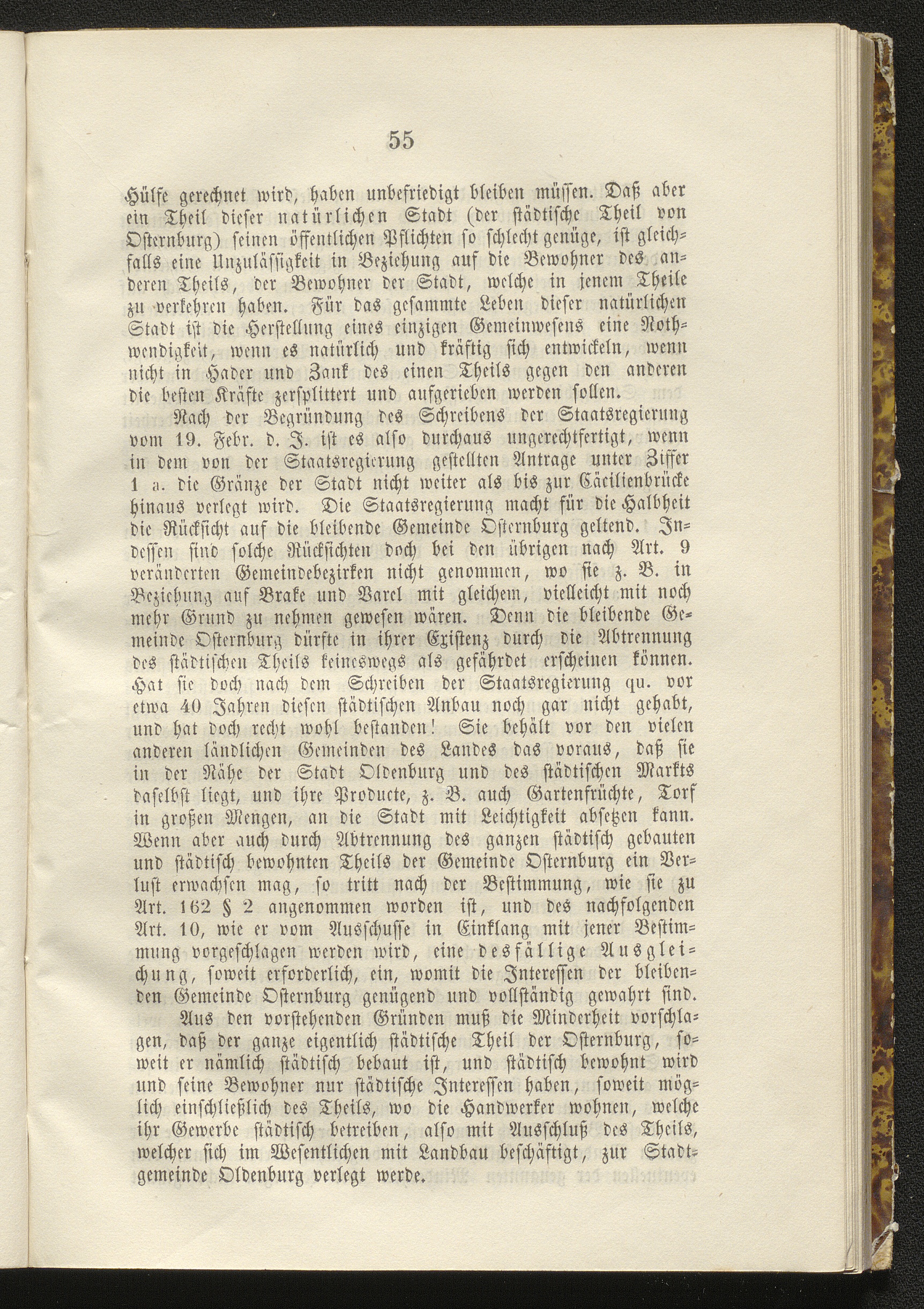 55

Hülfe gerechnet wird, haben unbefriedigt bleiben müssen. Daß aber ein Theil dieser natürlichen Stadt (der städtische Theil von Osternburg) seinen öffentlichen Pflichten so schlecht genüge, ist gleichfalls eine Unzulässigkeit in Beziehung auf die Bewohner des anderen Theils, der Bewohner der Stadt, welche in jenem Theile zu verkehren haben. Für das gesammte Leben dieser natürlichen Stadt ist die Herstellung eines einzigen Gemeinwesens eine Nothwendigkeit, wenn es natürlich und kräftig sich entwickeln, wenn nicht in Hader und Zank des einen Theils gegen den anderen die besten Kräfte zersplittert und aufgerieben werden sollen.

Nach der Begründung des Schreibens der Staatsregierung vom 19. Febr. d. J. ist es also durchaus ungerechtfertigt, wenn in dem von der Staatsregierung gestellten Antrage unter Ziffer 1 a. die Gränze der Stadt nicht weiter als bis zur Cäcilienbrücke hinaus verlegt wird. Die Staatsregierung macht für die Halbheit die Rücksicht auf die bleibende Gemeinde Osternburg geltend. Indessen sind solche Rücksichten doch bei den übrigen nach Art. 9 veränderten Gemeindebezirken nicht genommen, wo sie z. B. in Beziehung auf Brake und Varel mit gleichem, vielleicht mit noch mehr Grund zu nehmen gewesen wären. Denn die bleibende Gemeinde Osternburg dürfte in ihrer Existenz durch die Abtrennung des städtischen Theils keineswegs als gefährdet erscheinen können. Hat sie doch nach dem Schreiben der Staatsregierung qu. vor etwa 40 Jahren diesen städtischen Anbau noch gar nicht gehabt, und hat doch recht wohl bestanden! Sie behält vor den vielen anderen ländlichen Gemeinden des Landes das voraus, daß sie in der Nähe der Stadt Oldenburg und des städtischen Markts daselbst liegt, und ihre Producte, z. B. auch Gartenfrüchte, Torf in großen Mengen, an die Stadt mit Leichtigkeit absetzen kann. Wenn aber auch durch Abtrennung des ganzen städtisch gebauten und städtisch bewohnten Theils der Gemeinde Osternburg ein Verlust erwachsen mag, so tritt nach der Bestimmung, wie sie zu Art. 162 § 2 angenommen worden ist, und des nachfolgenden Art. 10, wie er vom Ausschusse in Einklang mit jener Bestimmung vorgeschlagen werden wird, eine desfällige Ausgleichung, soweit erforderlich, ein, womit die Interessen der bleibenden Gemeinde Osternburg genügend und vollständig gewahrt sind.

Aus den vorstehenden Gründen muß die Minderheit vorschlagen, daß der ganze eigentlich städtische Theil der Osternburg, soweit er nämlich städtisch bebaut ist, und städtisch bewohnt wird und seine Bewohner nur städtische Interessen haben, soweit möglich einschließlich des Theils, wo die Handwerker wohnen, welche ihr Gewerbe städtisch betreiben, also mit Ausschluß des Theils, welcher sich im Wesentlichen mit Landbau beschäftigt, zur Stadtgemeinde Oldenburg verlegt werde.